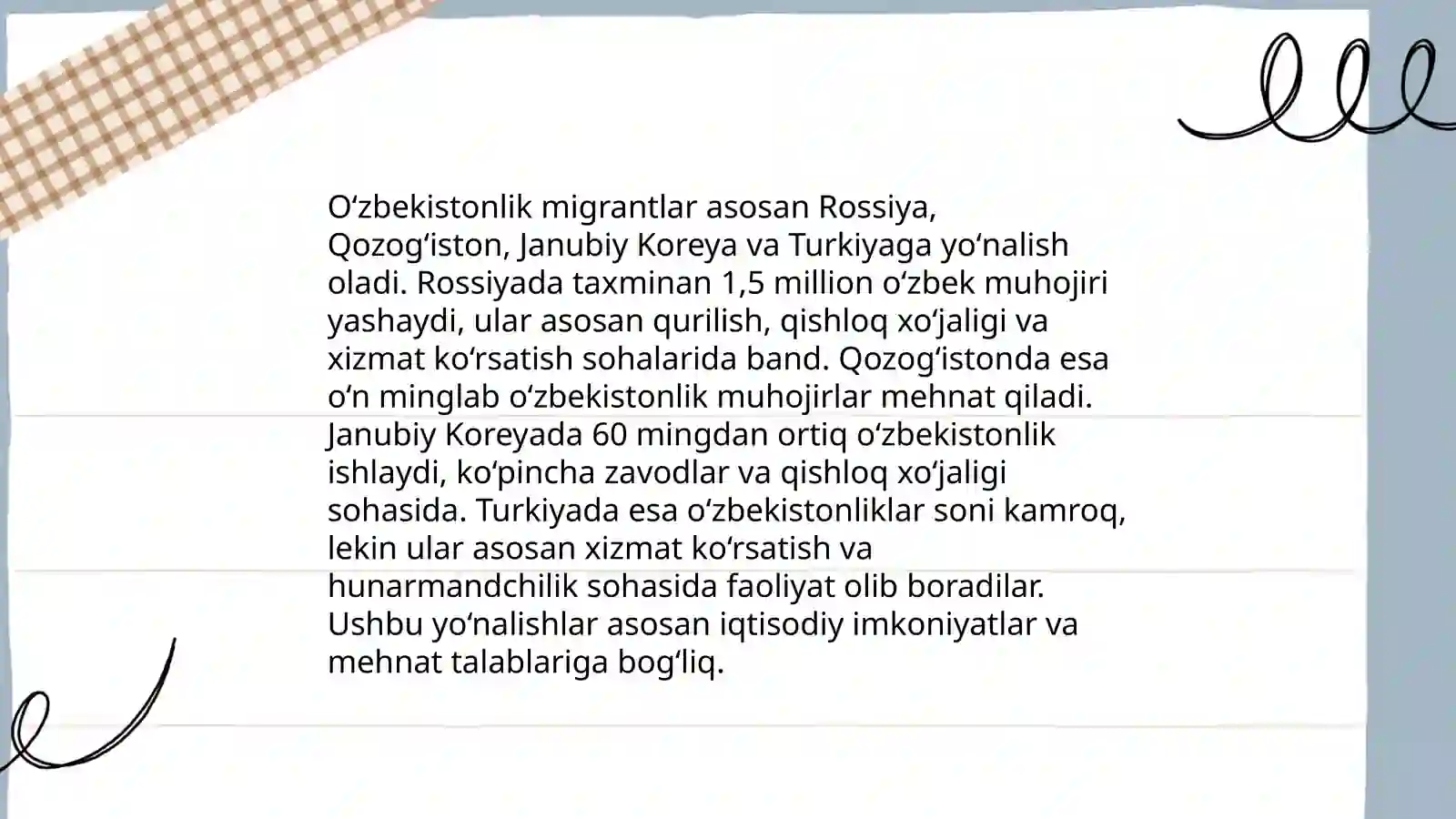 O‘zbekistonlik migrantlar asosan Rossiya, Qozog‘iston, Janubiy Koreya va Turkiyaga yo‘nalish oladi. Rossiyada taxminan 1,5 million o‘zbek muhojiri yashaydi, ular asosan qurilish, qishloq xo‘jaligi va xizmat ko‘rsatish sohalarida band. Qozog‘istonda esa o‘n minglab o‘zbekistonlik muhojirlar mehnat qiladi. Janubiy Koreyada 60 mingdan ortiq o‘zbekistonlik ishlaydi, ko‘pincha zavodlar va qishloq xo‘jaligi sohasida. Turkiyada esa o‘zbekistonliklar soni kamroq, lekin ular asosan xizmat ko‘rsatish va hunarmandchilik sohasida faoliyat olib boradilar. Ushbu yo‘nalishlar asosan iqtisodiy imkoniyatlar va mehnat talablariga bog‘liq.